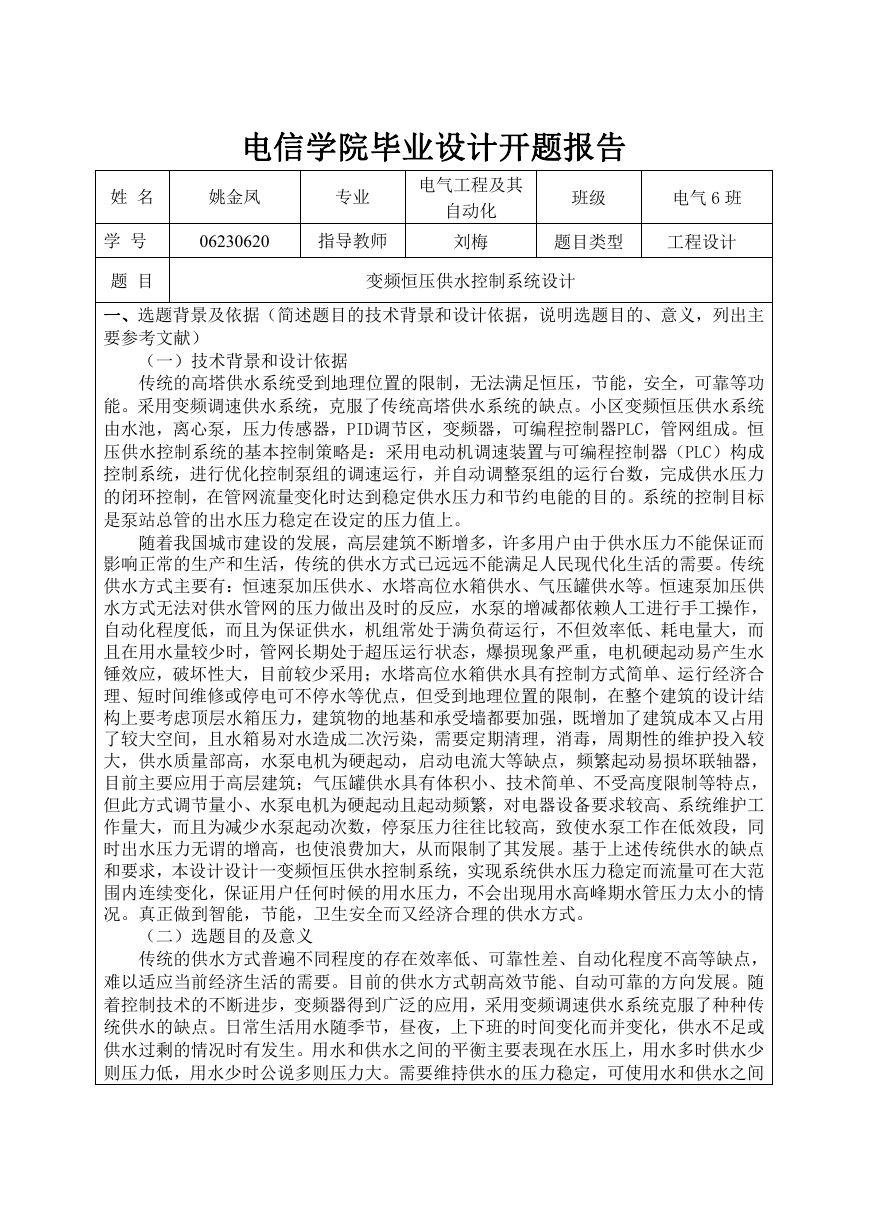 电信学院毕业设计开题报告

| 姓 名 | 姚金凤 | 专业 | 电气工程及其自动化 | 班级 | 电气 6 班 |
|---|---|---|---|---|---|
| 学 号 | 06230620 | 指导教师 | 刘梅 | 题目类型 | 工程设计 |
| 题 目 | 变频恒压供水控制系统设计 | | | | |

一、选题背景及依据（简述题目的技术背景和设计依据，说明选题目的、意义，列出主要参考文献）

（一）技术背景和设计依据

传统的高塔供水系统受到地理位置的限制，无法满足恒压，节能，安全，可靠等功能。采用变频调速供水系统，克服了传统高塔供水系统的缺点。小区变频恒压供水系统由水池，离心泵，压力传感器，PID调节区，变频器，可编程控制器PLC，管网组成。恒压供水控制系统的基本控制策略是：采用电动机调速装置与可编程控制器（PLC）构成控制系统，进行优化控制泵组的调速运行，并自动调整泵组的运行台数，完成供水压力的闭环控制，在管网流量变化时达到稳定供水压力和节约电能的目的。系统的控制目标是泵站总管的出水压力稳定在设定的压力值上。

随着我国城市建设的发展，高层建筑不断增多，许多用户由于供水压力不能保证而影响正常的生产和生活，传统的供水方式已远远不能满足人民现代化生活的需要。传统供水方式主要有：恒速泵加压供水、水塔高位水箱供水、气压罐供水等。恒速泵加压供水方式无法对供水管网的压力做出及时的反应，水泵的增减都依赖人工进行手工操作，自动化程度低，而且为保证供水，机组常处于满负荷运行，不但效率低、耗电量大，而且在用水量较少时，管网长期处于超压运行状态，爆损现象严重，电机硬起动易产生水锤效应，破坏性大，目前较少采用；水塔高位水箱供水具有控制方式简单、运行经济合理、短时间维修或停电可不停水等优点，但受到地理位置的限制，在整个建筑的设计结构上要考虑顶层水箱压力，建筑物的地基和承受墙都要加强，既增加了建筑成本又占用了较大空间，且水箱易对水造成二次污染，需要定期清理，消毒，周期性的维护投入较大，供水质量部高，水泵电机为硬起动，启动电流大等缺点，频繁起动易损坏联轴器，目前主要应用于高层建筑；气压罐供水具有体积小、技术简单、不受高度限制等特点，但此方式调节量小、水泵电机为硬起动且起动频繁，对电器设备要求较高、系统维护工作量大，而且为减少水泵起动次数，停泵压力往往比较高，致使水泵工作在低效段，同时出水压力无谓的增高，也使浪费加大，从而限制了其发展。基于上述传统供水的缺点和要求，本设计设计一变频恒压供水控制系统，实现系统供水压力稳定而流量可在大范围内连续变化，保证用户任何时候的用水压力，不会出现用水高峰期水管压力太小的情况。真正做到智能，节能，卫生安全而又经济合理的供水方式。

（二）选题目的及意义

传统的供水方式普遍不同程度的存在效率低、可靠性差、自动化程度不高等缺点，难以适应当前经济生活的需要。目前的供水方式朝高效节能、自动可靠的方向发展。随着控制技术的不断进步，变频器得到广泛的应用，采用变频调速供水系统克服了种种传统供水的缺点。日常生活用水随季节，昼夜，上下班的时间变化而并变化，供水不足或供水过剩的情况时有发生。用水和供水之间的平衡主要表现在水压上，用水多时供水少则压力低，用水少时公说多则压力大。需要维持供水的压力稳定，可使用水和供水之间